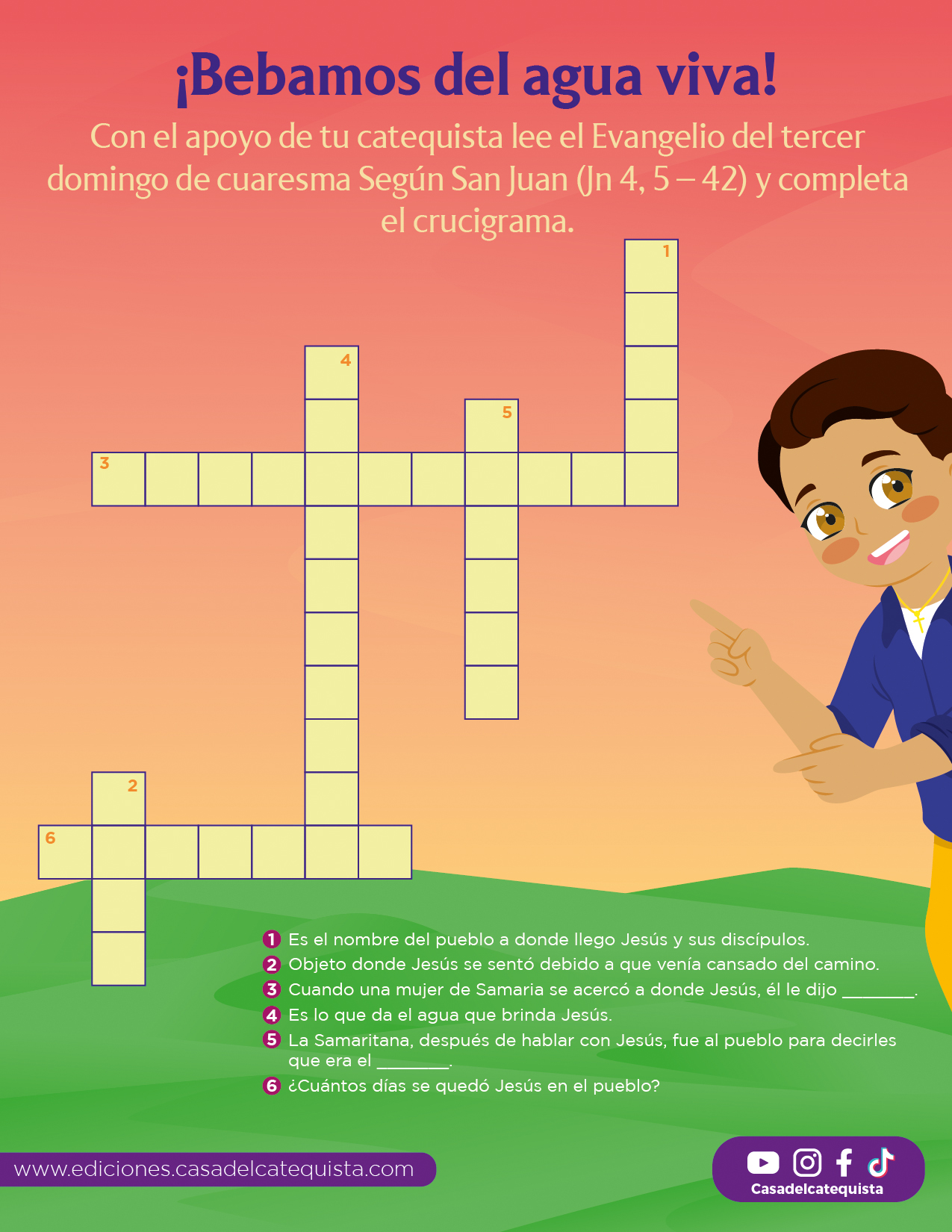 ¡Bebamos del agua viva!

Con el apoyo de tu catequista lee el Evangelio del tercer domingo de cuaresma Según San Juan (Jn 4, 5 – 42) y completa el crucigrama.

1

4

5

3

2

6

1 Es el nombre del pueblo a donde llego Jesús y sus discípulos.
2 Objeto donde Jesús se sentó debido a que venía cansado del camino.
3 Cuando una mujer de Samaria se acercó a donde Jesús, él le dijo ________.
4 Es lo que da el agua que brinda Jesús.
5 La Samaritana, después de hablar con Jesús, fue al pueblo para decirles que era el ________.
6 ¿Cuántos días se quedó Jesús en el pueblo?

www.ediciones.casadelcatequista.com

Casadelcatequista